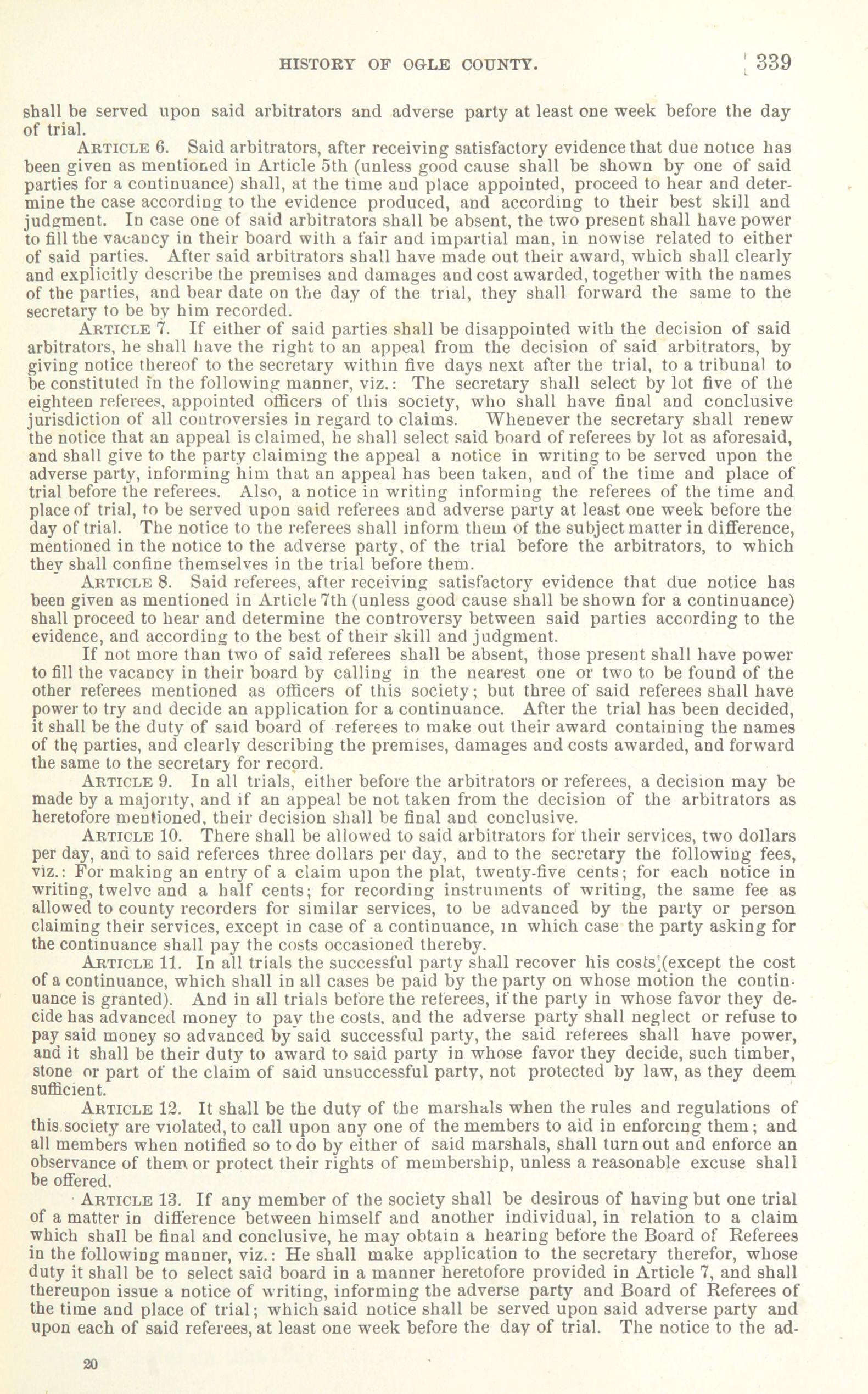 HISTORY OF OGLE COUNTY. 339

shall be served upon said arbitrators and adverse party at least one week before the day of trial.

ARTICLE 6. Said arbitrators, after receiving satisfactory evidence that due notice has been given as mentioned in Article 5th (unless good cause shall be shown by one of said parties for a continuance) shall, at the time and place appointed, proceed to hear and determine the case according to the evidence produced, and according to their best skill and judgment. In case one of said arbitrators shall be absent, the two present shall have power to fill the vacancy in their board with a fair and impartial man, in nowise related to either of said parties. After said arbitrators shall have made out their award, which shall clearly and explicitly describe the premises and damages and cost awarded, together with the names of the parties, and bear date on the day of the trial, they shall forward the same to the secretary to be by him recorded.

ARTICLE 7. If either of said parties shall be disappointed with the decision of said arbitrators, he shall have the right to an appeal from the decision of said arbitrators, by giving notice thereof to the secretary within five days next after the trial, to a tribunal to be constituted in the following manner, viz.: The secretary shall select by lot five of the eighteen referees, appointed officers of this society, who shall have final and conclusive jurisdiction of all controversies in regard to claims. Whenever the secretary shall renew the notice that an appeal is claimed, he shall select said board of referees by lot as aforesaid, and shall give to the party claiming the appeal a notice in writing to be served upon the adverse party, informing him that an appeal has been taken, and of the time and place of trial before the referees. Also, a notice in writing informing the referees of the time and place of trial, to be served upon said referees and adverse party at least one week before the day of trial. The notice to the referees shall inform them of the subject matter in difference, mentioned in the notice to the adverse party, of the trial before the arbitrators, to which they shall confine themselves in the trial before them.

ARTICLE 8. Said referees, after receiving satisfactory evidence that due notice has been given as mentioned in Article 7th (unless good cause shall be shown for a continuance) shall proceed to hear and determine the controversy between said parties according to the evidence, and according to the best of their skill and judgment.

If not more than two of said referees shall be absent, those present shall have power to fill the vacancy in their board by calling in the nearest one or two to be found of the other referees mentioned as officers of this society; but three of said referees shall have power to try and decide an application for a continuance. After the trial has been decided, it shall be the duty of said board of referees to make out their award containing the names of the parties, and clearly describing the premises, damages and costs awarded, and forward the same to the secretary for record.

ARTICLE 9. In all trials, either before the arbitrators or referees, a decision may be made by a majority, and if an appeal be not taken from the decision of the arbitrators as heretofore mentioned, their decision shall be final and conclusive.

ARTICLE 10. There shall be allowed to said arbitrators for their services, two dollars per day, and to said referees three dollars per day, and to the secretary the following fees, viz.: For making an entry of a claim upon the plat, twenty-five cents; for each notice in writing, twelve and a half cents; for recording instruments of writing, the same fee as allowed to county recorders for similar services, to be advanced by the party or person claiming their services, except in case of a continuance, in which case the party asking for the continuance shall pay the costs occasioned thereby.

ARTICLE 11. In all trials the successful party shall recover his costs (except the cost of a continuance, which shall in all cases be paid by the party on whose motion the continuance is granted). And in all trials before the referees, if the party in whose favor they decide has advanced money to pay the costs, and the adverse party shall neglect or refuse to pay said money so advanced by said successful party, the said referees shall have power, and it shall be their duty to award to said party in whose favor they decide, such timber, stone or part of the claim of said unsuccessful party, not protected by law, as they deem sufficient.

ARTICLE 12. It shall be the duty of the marshals when the rules and regulations of this society are violated, to call upon any one of the members to aid in enforcing them; and all members when notified so to do by either of said marshals, shall turn out and enforce an observance of them or protect their rights of membership, unless a reasonable excuse shall be offered.

ARTICLE 13. If any member of the society shall be desirous of having but one trial of a matter in difference between himself and another individual, in relation to a claim which shall be final and conclusive, he may obtain a hearing before the Board of Referees in the following manner, viz.: He shall make application to the secretary therefor, whose duty it shall be to select said board in a manner heretofore provided in Article 7, and shall thereupon issue a notice of writing, informing the adverse party and Board of Referees of the time and place of trial; which said notice shall be served upon said adverse party and upon each of said referees, at least one week before the day of trial. The notice to the ad-

20